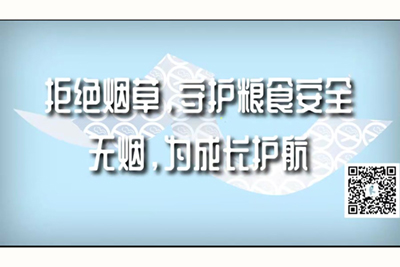 拒绝烟草，守护粮食安全
无烟，为成长护航